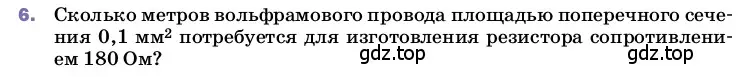 6. Сколько метров вольфрамового провода площадью поперечного сечения 0,1 мм$^2$ потребуется для изготовления резистора сопротивлением 180 Ом?

gdz.top gdz.top